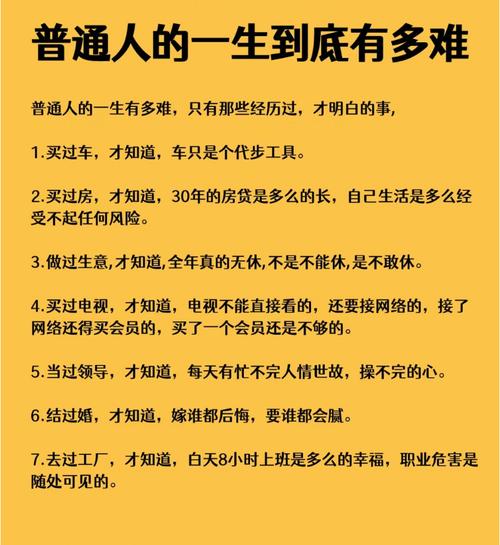 普通人的一生到底有多难

普通人的一生有多难，只有那些经历过，才明白的事，

1.买过车，才知道，车只是个代步工具。

2.买过房，才知道，30年的房贷是多么的长，自己生活是多么经受不起任何风险。

3.做过生意,才知道,全年真的无休,不是不能休,是不敢休。

4.买过电视，才知道，电视不能直接看的，还要接网络的，接了网络还得买会员的，买了一个会员还是不够的。

5.当过领导，才知道，每天有忙不完人情世故，操不完的心。

6.结过婚，才知道，嫁谁都后悔，要谁都会腻。

7.去过工厂，才知道，白天8小时上班是多么的幸福，职业危害是随处可见的。